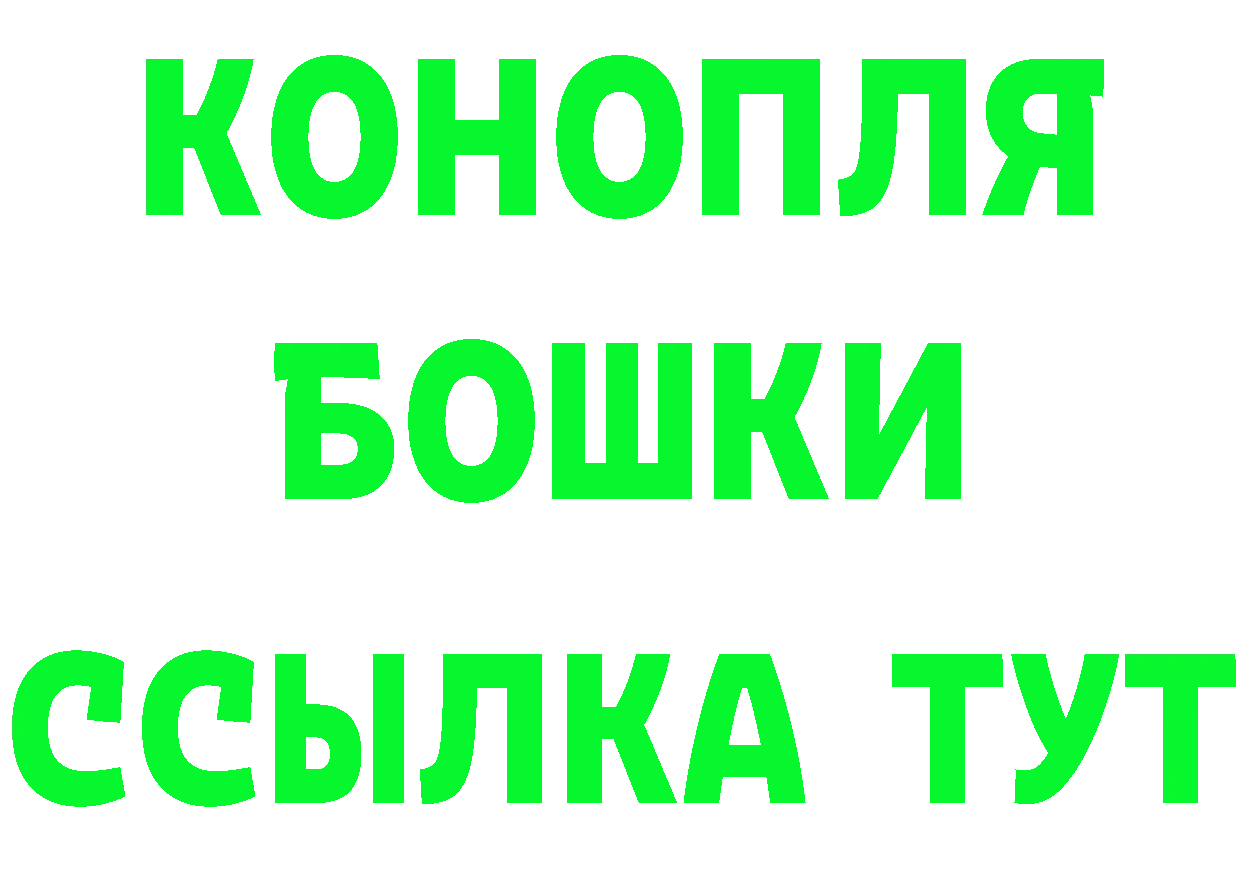 КОНОПЛЯ
БОШКИ
ССЫЛКА ТУТ